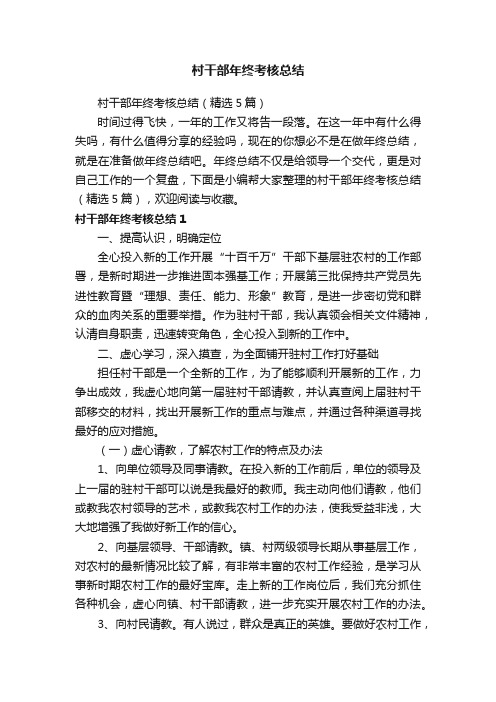 村干部年终考核总结

村干部年终考核总结（精选5篇）

时间过得飞快，一年的工作又将告一段落。在这一年中有什么得失吗，有什么值得分享的经验吗，现在的你想必不是在做年终总结，就是在准备做年终总结吧。年终总结不仅是给领导一个交代，更是对自己工作的一个复盘，下面是小编帮大家整理的村干部年终考核总结（精选5篇），欢迎阅读与收藏。

村干部年终考核总结1

一、提高认识，明确定位

全心投入新的工作开展“十百千万”干部下基层驻农村的工作部署，是新时期进一步推进固本强基工作；开展第三批保持共产党员先进性教育暨“理想、责任、能力、形象”教育，是进一步密切党和群众的血肉关系的重要举措。作为驻村干部，我认真领会相关文件精神，认清自身职责，迅速转变角色，全心投入到新的工作中。

二、虚心学习，深入摸查，为全面铺开驻村工作打好基础

担任村干部是一个全新的工作，为了能够顺利开展新的工作，力争出成效，我虚心地向第一届驻村干部请教，并认真查阅上届驻村干部移交的材料，找出开展新工作的重点与难点，并通过各种渠道寻找最好的应对措施。

（一）虚心请教，了解农村工作的特点及办法

1、向单位领导及同事请教。在投入新的工作前后，单位的领导及上一届的驻村干部可以说是我最好的教师。我主动向他们请教，他们或教我农村领导的艺术，或教我农村工作的办法，使我受益非浅，大大地增强了我做好新工作的信心。

2、向基层领导、干部请教。镇、村两级领导长期从事基层工作，对农村的最新情况比较了解，有非常丰富的农村工作经验，是学习从事新时期农村工作的最好宝库。走上新的工作岗位后，我们充分抓住各种机会，虚心向镇、村干部请教，进一步充实开展农村工作的办法。

3、向村民请教。有人说过，群众是真正的英雄。要做好农村工作，